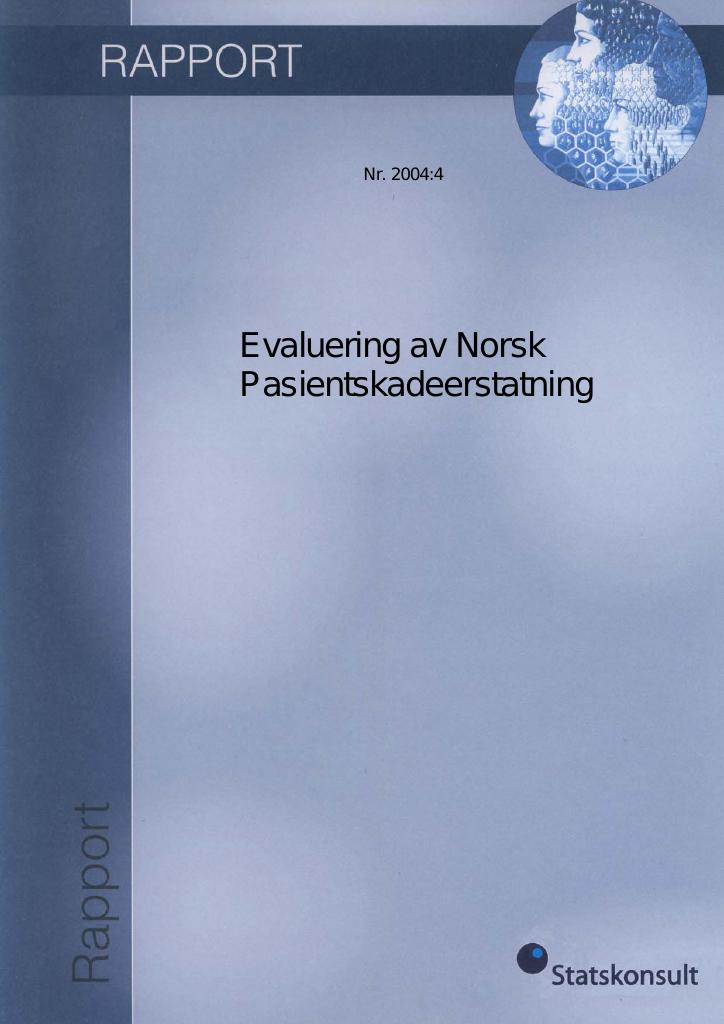 RAPPORT

Nr. 2004:4

Evaluering av Norsk Pasientskadeerstatning

Rapport

Statskonsult